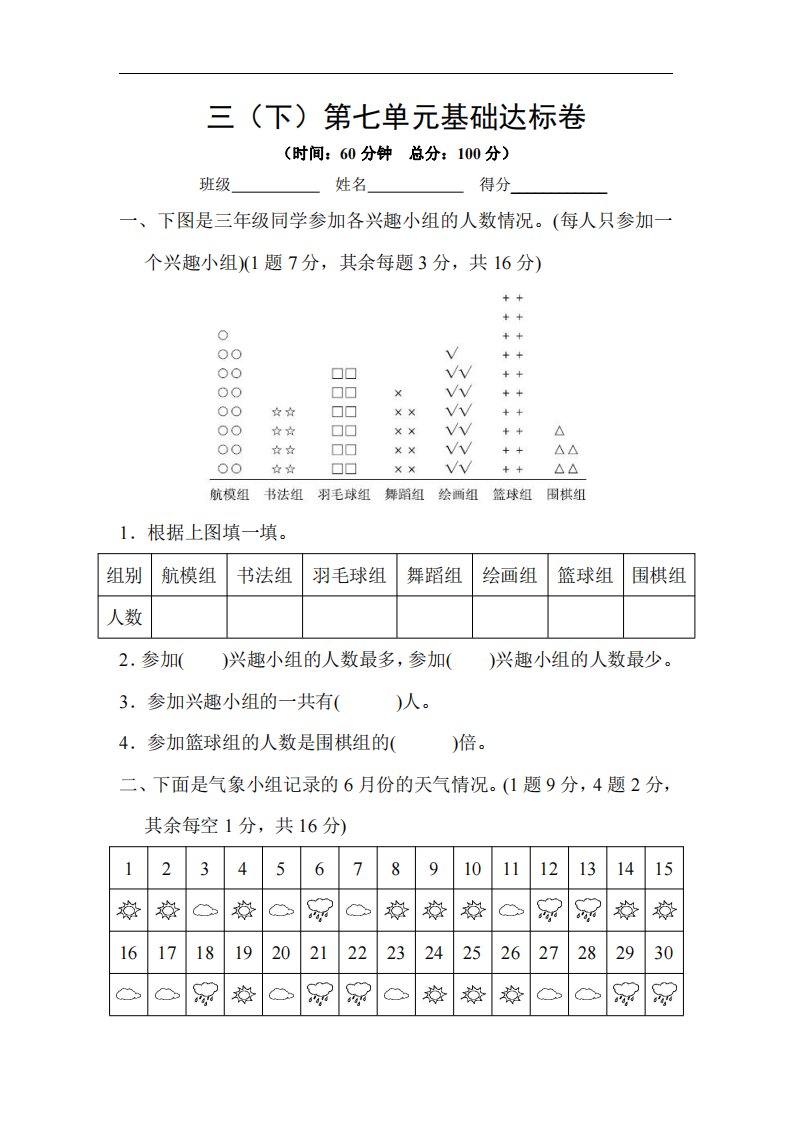 三（下）第七单元基础达标卷

（时间：60 分钟　总分：100 分）

班级__________　姓名__________　得分__________

一、下图是三年级同学参加各兴趣小组的人数情况。(每人只参加一个兴趣小组)(1 题 7 分，其余每题 3 分，共 16 分)

航模组　书法组　羽毛球组　舞蹈组　绘画组　篮球组　围棋组

1．根据上图填一填。

| 组别 | 航模组 | 书法组 | 羽毛球组 | 舞蹈组 | 绘画组 | 篮球组 | 围棋组 |
|---|---|---|---|---|---|---|---|
| 人数 | | | | | | | |

2．参加(　　)兴趣小组的人数最多，参加(　　)兴趣小组的人数最少。

3．参加兴趣小组的一共有(　　　)人。

4．参加篮球组的人数是围棋组的(　　　)倍。

二、下面是气象小组记录的 6 月份的天气情况。(1 题 9 分，4 题 2 分，其余每空 1 分，共 16 分)

| 1 | 2 | 3 | 4 | 5 | 6 | 7 | 8 | 9 | 10 | 11 | 12 | 13 | 14 | 15 |
|---|---|---|---|---|---|---|---|---|---|---|---|---|---|---|
| | | | | | | | | | | | | | | |
| 16 | 17 | 18 | 19 | 20 | 21 | 22 | 23 | 24 | 25 | 26 | 27 | 28 | 29 | 30 |
| | | | | | | | | | | | | | | |